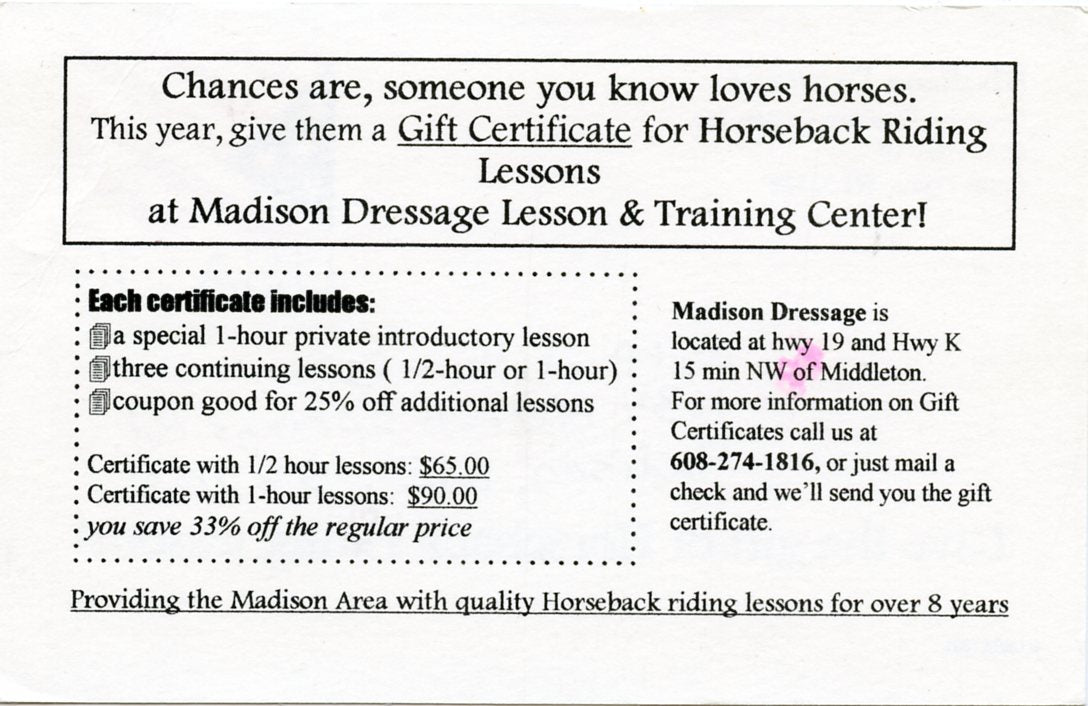 Chances are, someone you know loves horses.
This year, give them a Gift Certificate for Horseback Riding Lessons
at Madison Dressage Lesson & Training Center!

Each certificate includes:
a special 1-hour private introductory lesson
three continuing lessons ( 1/2-hour or 1-hour)
coupon good for 25% off additional lessons

Certificate with 1/2 hour lessons: $65.00
Certificate with 1-hour lessons: $90.00
you save 33% off the regular price

Madison Dressage is located at hwy 19 and Hwy K 15 min NW of Middleton. For more information on Gift Certificates call us at 608-274-1816, or just mail a check and we'll send you the gift certificate.

Providing the Madison Area with quality Horseback riding lessons for over 8 years